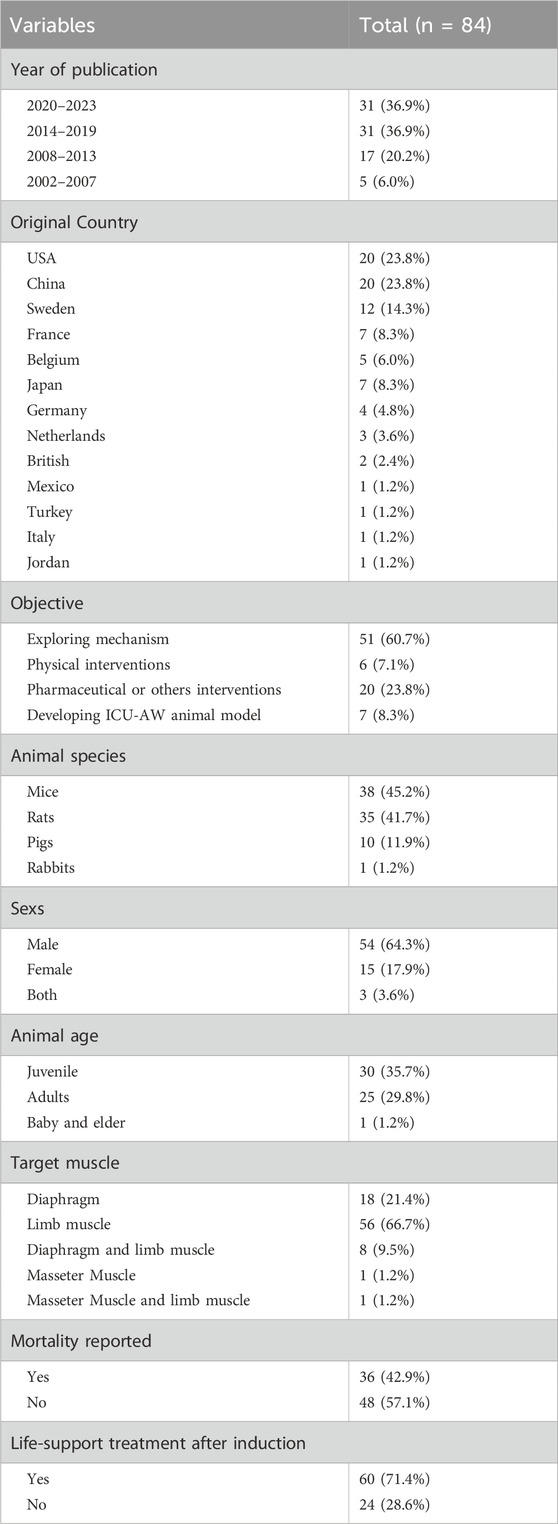 | Variables | Total (n = 84) |
|---|---|
| Year of publication | |
| 2020–2023 | 31 (36.9%) |
| 2014–2019 | 31 (36.9%) |
| 2008–2013 | 17 (20.2%) |
| 2002–2007 | 5 (6.0%) |
| Original Country | |
| USA | 20 (23.8%) |
| China | 20 (23.8%) |
| Sweden | 12 (14.3%) |
| France | 7 (8.3%) |
| Belgium | 5 (6.0%) |
| Japan | 7 (8.3%) |
| Germany | 4 (4.8%) |
| Netherlands | 3 (3.6%) |
| British | 2 (2.4%) |
| Mexico | 1 (1.2%) |
| Turkey | 1 (1.2%) |
| Italy | 1 (1.2%) |
| Jordan | 1 (1.2%) |
| Objective | |
| Exploring mechanism | 51 (60.7%) |
| Physical interventions | 6 (7.1%) |
| Pharmaceutical or others interventions | 20 (23.8%) |
| Developing ICU-AW animal model | 7 (8.3%) |
| Animal species | |
| Mice | 38 (45.2%) |
| Rats | 35 (41.7%) |
| Pigs | 10 (11.9%) |
| Rabbits | 1 (1.2%) |
| Sexs | |
| Male | 54 (64.3%) |
| Female | 15 (17.9%) |
| Both | 3 (3.6%) |
| Animal age | |
| Juvenile | 30 (35.7%) |
| Adults | 25 (29.8%) |
| Baby and elder | 1 (1.2%) |
| Target muscle | |
| Diaphragm | 18 (21.4%) |
| Limb muscle | 56 (66.7%) |
| Diaphragm and limb muscle | 8 (9.5%) |
| Masseter Muscle | 1 (1.2%) |
| Masseter Muscle and limb muscle | 1 (1.2%) |
| Mortality reported | |
| Yes | 36 (42.9%) |
| No | 48 (57.1%) |
| Life-support treatment after induction | |
| Yes | 60 (71.4%) |
| No | 24 (28.6%) |